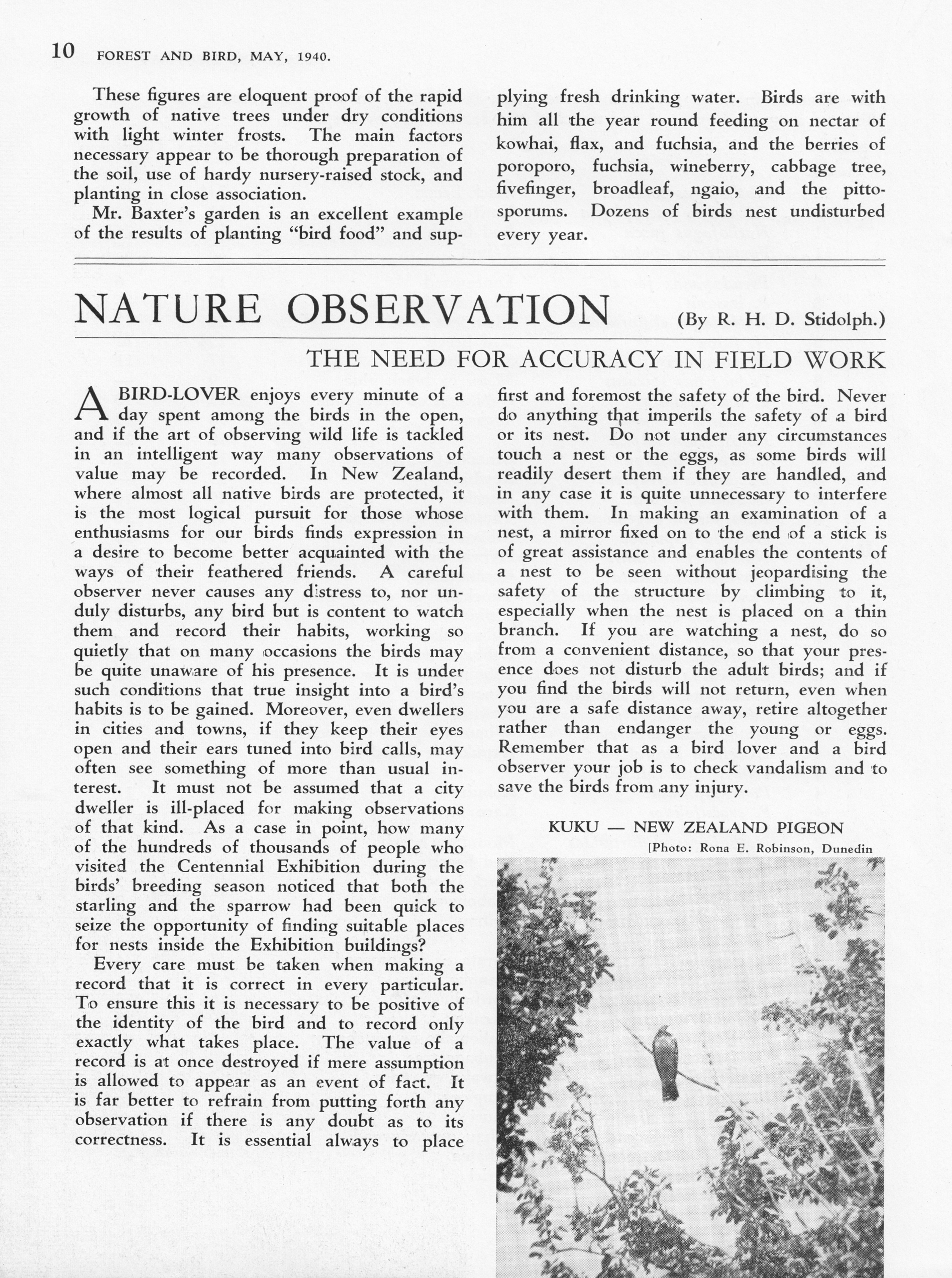 10 FOREST AND BIRD, MAY, 1940.

These figures are eloquent proof of the rapid growth of native trees under dry conditions with light winter frosts. The main factors necessary appear to be thorough preparation of the soil, use of hardy nursery-raised stock, and planting in close association.

Mr. Baxter's garden is an excellent example of the results of planting "bird food" and supplying fresh drinking water. Birds are with him all the year round feeding on nectar of kowhai, flax, and fuchsia, and the berries of poroporo, fuchsia, wineberry, cabbage tree, fivefinger, broadleaf, ngaio, and the pittosporums. Dozens of birds nest undisturbed every year.

NATURE OBSERVATION (By R. H. D. Stidolph.)

THE NEED FOR ACCURACY IN FIELD WORK

A BIRD-LOVER enjoys every minute of a day spent among the birds in the open, and if the art of observing wild life is tackled in an intelligent way many observations of value may be recorded. In New Zealand, where almost all native birds are protected, it is the most logical pursuit for those whose enthusiasms for our birds finds expression in a desire to become better acquainted with the ways of their feathered friends. A careful observer never causes any distress to, nor unduly disturbs, any bird but is content to watch them and record their habits, working so quietly that on many occasions the birds may be quite unaware of his presence. It is under such conditions that true insight into a bird's habits is to be gained. Moreover, even dwellers in cities and towns, if they keep their eyes open and their ears tuned into bird calls, may often see something of more than usual interest. It must not be assumed that a city dweller is ill-placed for making observations of that kind. As a case in point, how many of the hundreds of thousands of people who visited the Centennial Exhibition during the birds' breeding season noticed that both the starling and the sparrow had been quick to seize the opportunity of finding suitable places for nests inside the Exhibition buildings?

Every care must be taken when making a record that it is correct in every particular. To ensure this it is necessary to be positive of the identity of the bird and to record only exactly what takes place. The value of a record is at once destroyed if mere assumption is allowed to appear as an event of fact. It is far better to refrain from putting forth any observation if there is any doubt as to its correctness. It is essential always to place first and foremost the safety of the bird. Never do anything that imperils the safety of a bird or its nest. Do not under any circumstances touch a nest or the eggs, as some birds will readily desert them if they are handled, and in any case it is quite unnecessary to interfere with them. In making an examination of a nest, a mirror fixed on to the end of a stick is of great assistance and enables the contents of a nest to be seen without jeopardising the safety of the structure by climbing to it, especially when the nest is placed on a thin branch. If you are watching a nest, do so from a convenient distance, so that your presence does not disturb the adult birds; and if you find the birds will not return, even when you are a safe distance away, retire altogether rather than endanger the young or eggs. Remember that as a bird lover and a bird observer your job is to check vandalism and to save the birds from any injury.

KUKU — NEW ZEALAND PIGEON
[Photo: Rona E. Robinson, Dunedin